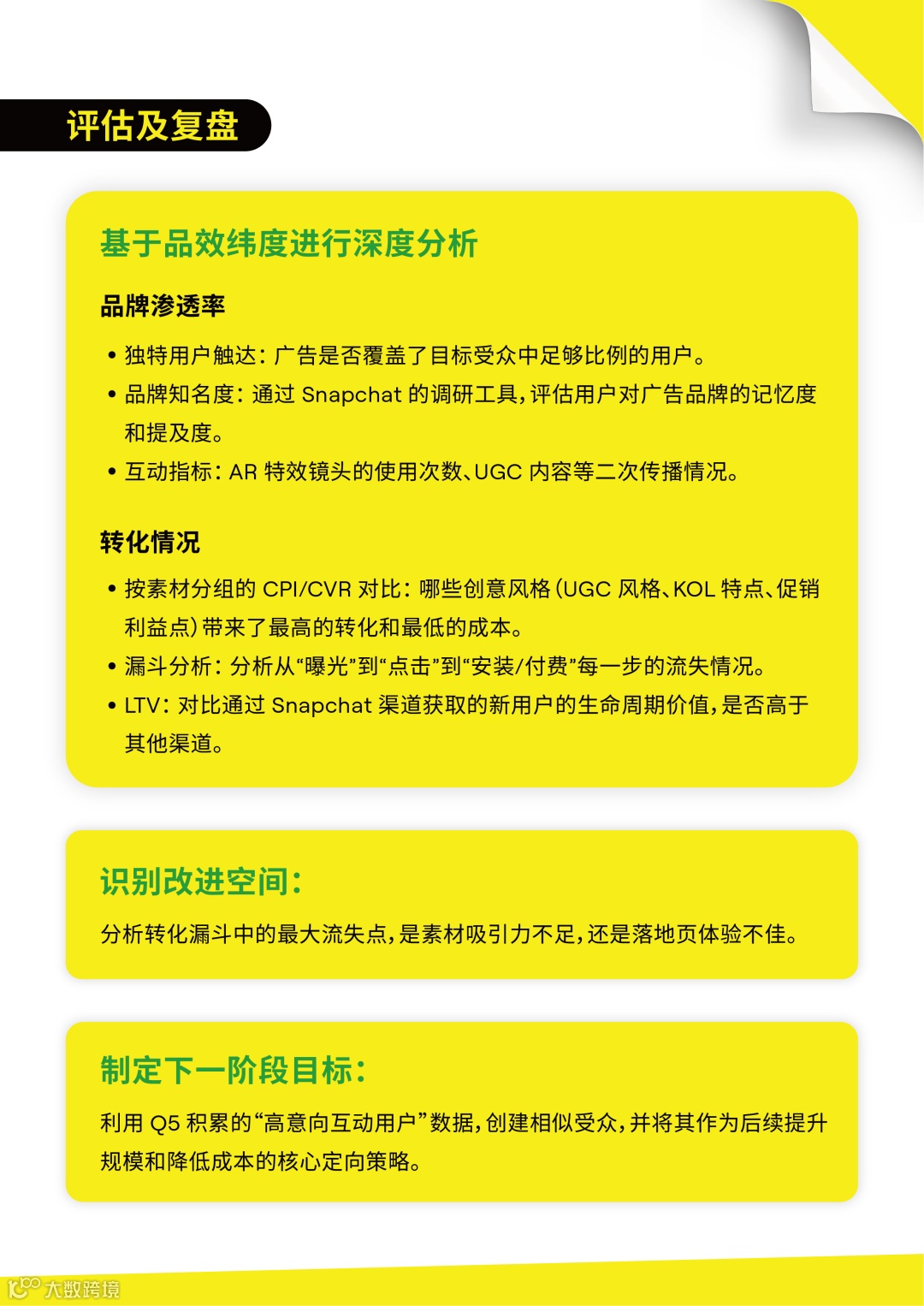 评估及复盘

基于品效纬度进行深度分析

品牌渗透率

• 独特用户触达：广告是否覆盖了目标受众中足够比例的用户。
• 品牌知名度：通过 Snapchat 的调研工具，评估用户对广告品牌的记忆度和提及度。
• 互动指标：AR 特效镜头的使用次数、UGC 内容等二次传播情况。

转化情况

• 按素材分组的 CPI/CVR 对比：哪些创意风格（UGC 风格、KOL 特点、促销利益点）带来了最高的转化和最低的成本。
• 漏斗分析：分析从“曝光”到“点击”到“安装/付费”每一步的流失情况。
• LTV：对比通过 Snapchat 渠道获取的新用户的生命周期价值，是否高于其他渠道。

识别改进空间：

分析转化漏斗中的最大流失点，是素材吸引力不足，还是落地页体验不佳。

制定下一阶段目标：

利用 Q5 积累的“高意向互动用户”数据，创建相似受众，并将其作为后续提升规模和降低成本的核心定向策略。

大数跨境